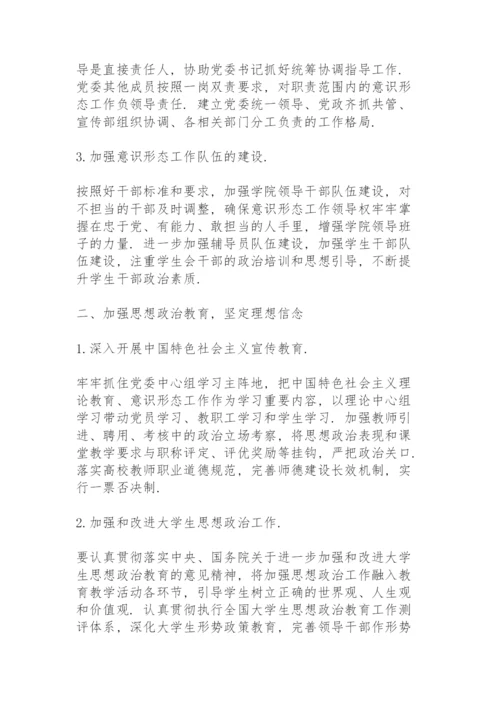 导是直接责任人，协助党委书记抓好统筹协调指导工作．党委其他成员按照一岗双责要求，对职责范围内的意识形态工作负领导责任．建立党委统一领导、党政齐抓共管、宣传部组织协调、各相关部门分工负责的工作格局．

3. 加强意识形态工作队伍的建设．

按照好干部标准和要求，加强学院领导干部队伍建设，对不担当的干部及时调整，确保意识形态工作领导权牢牢掌握在忠于党、有能力、敢担当的人手里，增强学院领导班子的力量．进一步加强辅导员队伍建设，加强学生干部队伍建设，注重学生会干部的政治培训和思想引导，不断提升学生干部政治素质．

二、加强思想政治教育，坚定理想信念

1. 深入开展中国特色社会主义宣传教育．

牢牢抓住党委中心组学习主阵地，把中国特色社会主义理论教育、意识形态工作作为学习重要内容，以理论中心组学习带动党员学习、教职工学习和学生学习．加强教师引进、聘用、考核中的政治立场考察，将思想政治表现和课堂教学要求与职称评定、评优奖励等挂钩，严把政治关口．落实高校教师职业道德规范，完善师德建设长效机制，实行一票否决制．

2. 加强和改进大学生思想政治工作．

要认真贯彻落实中央、国务院关于进一步加强和改进大学生思想政治教育的意见精神，将加强思想政治工作融入教育教学活动各环节，引导学生树立正确的世界观、人生观和价值观．认真贯彻执行全国大学生思想政治教育工作测评体系，深化大学生形势政策教育，完善领导干部作形势